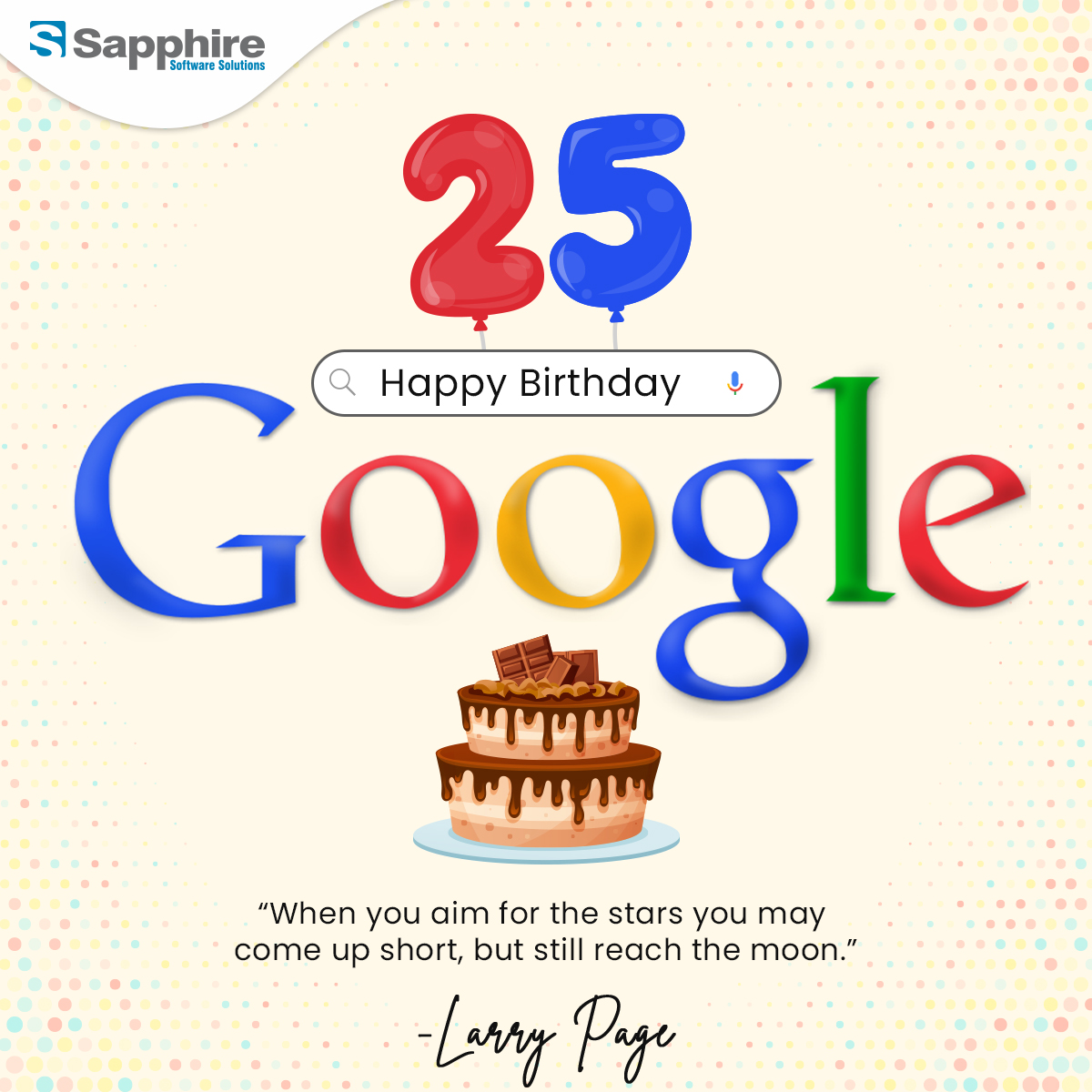 Sapphire
Software Solutions

25

Happy Birthday

Google

“When you aim for the stars you may come up short, but still reach the moon.”

-Larry Page